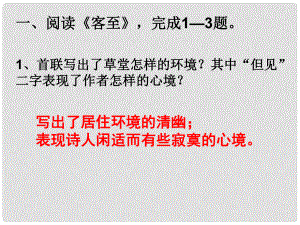 一、阅读《客至》，完成1—3题。

1、首联写出了草堂怎样的环境？其中“但见”二字表现了作者怎样的心境？

写出了居住环境的清幽；
表现诗人闲适而有些寂寞的心境。